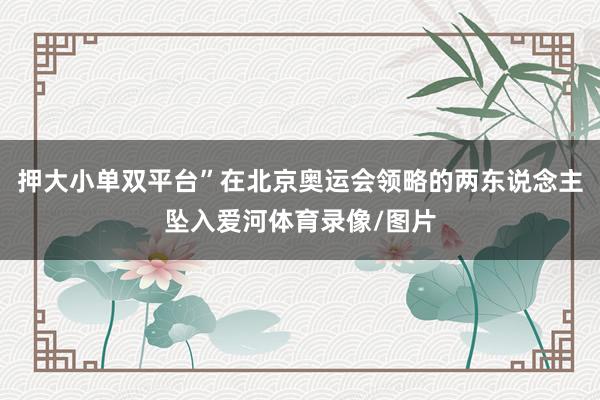 押大小单双平台”在北京奥运会领略的两东说念主坠入爱河体育录像/图片